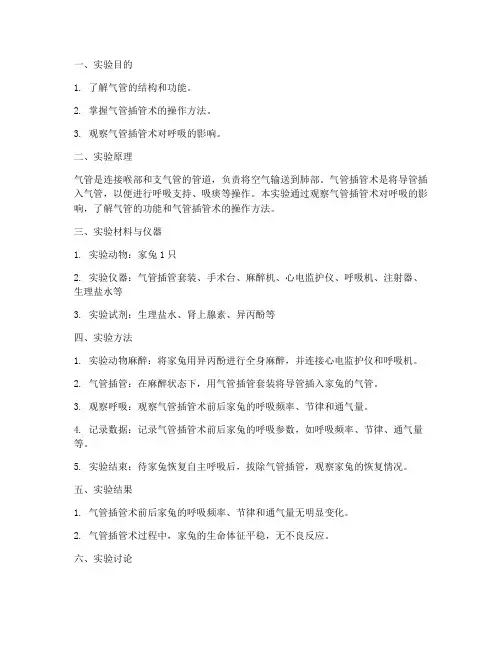 一、实验目的

1. 了解气管的结构和功能。

2. 掌握气管插管术的操作方法。

3. 观察气管插管术对呼吸的影响。

二、实验原理

气管是连接喉部和支气管的管道，负责将空气输送到肺部。气管插管术是将导管插入气管，以便进行呼吸支持、吸痰等操作。本实验通过观察气管插管术对呼吸的影响，了解气管的功能和气管插管术的操作方法。

三、实验材料与仪器

1. 实验动物：家兔 1 只

2. 实验仪器：气管插管套装、手术台、麻醉机、心电监护仪、呼吸机、注射器、生理盐水等

3. 实验试剂：生理盐水、肾上腺素、异丙酚等

四、实验方法

1. 实验动物麻醉：将家兔用异丙酚进行全身麻醉，并连接心电监护仪和呼吸机。

2. 气管插管：在麻醉状态下，用气管插管套装将导管插入家兔的气管。

3. 观察呼吸：观察气管插管术前后家兔的呼吸频率、节律和通气量。

4. 记录数据：记录气管插管术前后家兔的呼吸参数，如呼吸频率、节律、通气量等。

5. 实验结束：待家兔恢复自主呼吸后，拔除气管插管，观察家兔的恢复情况。

五、实验结果

1. 气管插管术前后家兔的呼吸频率、节律和通气量无明显变化。

2. 气管插管术过程中，家兔的生命体征平稳，无不良反应。

六、实验讨论